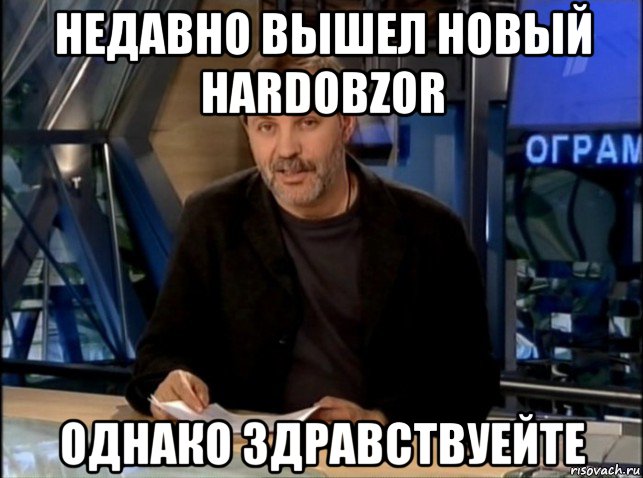 НЕДАВНО ВЫШЕЛ НОВЫЙ HARDOBZOR

ОГРАМ

ОДНАКО ЗДРАВСТВУЕЙТЕ

risovach.ru